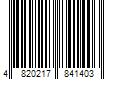 4 820217 841403